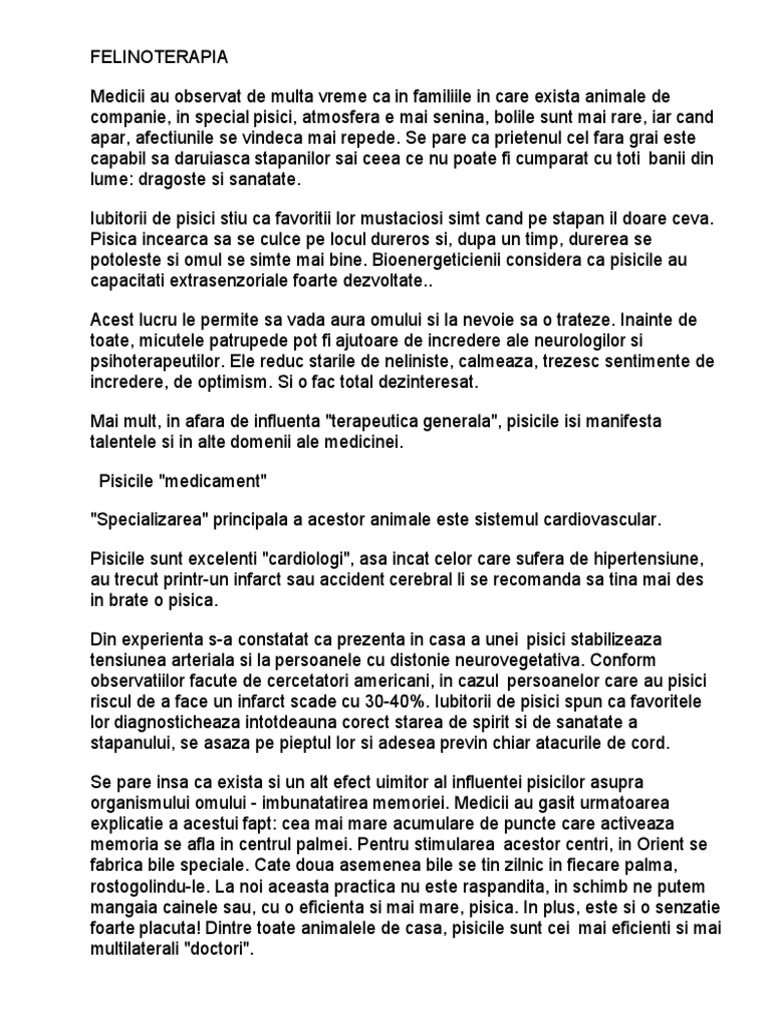 FELINOTERAPIA

Medicii au observat de multa vreme ca in familiile in care exista animale de companie, in special pisici, atmosfera e mai senina, bolile sunt mai rare, iar cand apar, afectiunile se vindeca mai repede. Se pare ca prietenul cel fara grai este capabil sa daruiasca stapanilor sai ceea ce nu poate fi cumparat cu toti banii din lume: dragoste si sanatate.

Iubitorii de pisici stiu ca favoritii lor mustaciosi simt cand pe stapan il doare ceva. Pisica incearca sa se culce pe locul dureros si, dupa un timp, durerea se potoleste si omul se simte mai bine. Bioenergeticienii considera ca pisicile au capacitati extrasenzoriale foarte dezvoltate..

Acest lucru le permite sa vada aura omului si la nevoie sa o trateze. Inainte de toate, micutele patrupede pot fi ajutoare de incredere ale neurologilor si psihoterapeutilor. Ele reduc starile de neliniste, calmeaza, trezesc sentimente de incredere, de optimism. Si o fac total dezinteresat.

Mai mult, in afara de influenta "terapeutica generala", pisicile isi manifesta talentele si in alte domenii ale medicinei.

Pisicile "medicament"

"Specializarea" principala a acestor animale este sistemul cardiovascular.

Pisicile sunt excelenti "cardiologi", asa incat celor care sufera de hipertensiune, au trecut printr-un infarct sau accident cerebral li se recomanda sa tina mai des in brate o pisica.

Din experienta s-a constatat ca prezenta in casa a unei pisici stabilizeaza tensiunea arteriala si la persoanele cu distonie neurovegetativa. Conform observatiilor facute de cercetatori americani, in cazul persoanelor care au pisici riscul de a face un infarct scade cu 30-40%. Iubitorii de pisici spun ca favoritele lor diagnosticheaza intotdeauna corect starea de spirit si de sanatate a stapanului, se asaza pe pieptul lor si adesea previn chiar atacurile de cord.

Se pare insa ca exista si un alt efect uimitor al influentei pisicilor asupra organismului omului - imbunatatirea memoriei. Medicii au gasit urmatoarea explicatie a acestui fapt: cea mai mare acumulare de puncte care activeaza memoria se afla in centrul palmei. Pentru stimularea acestor centri, in Orient se fabrica bile speciale. Cate doua asemenea bile se tin zilnic in fiecare palma, rostogolindu-le. La noi aceasta practica nu este raspandita, in schimb ne putem mangaia cainele sau, cu o eficienta si mai mare, pisica. In plus, este si o senzatie foarte placuta! Dintre toate animalele de casa, pisicile sunt cei mai eficienti si mai multilaterali "doctori".